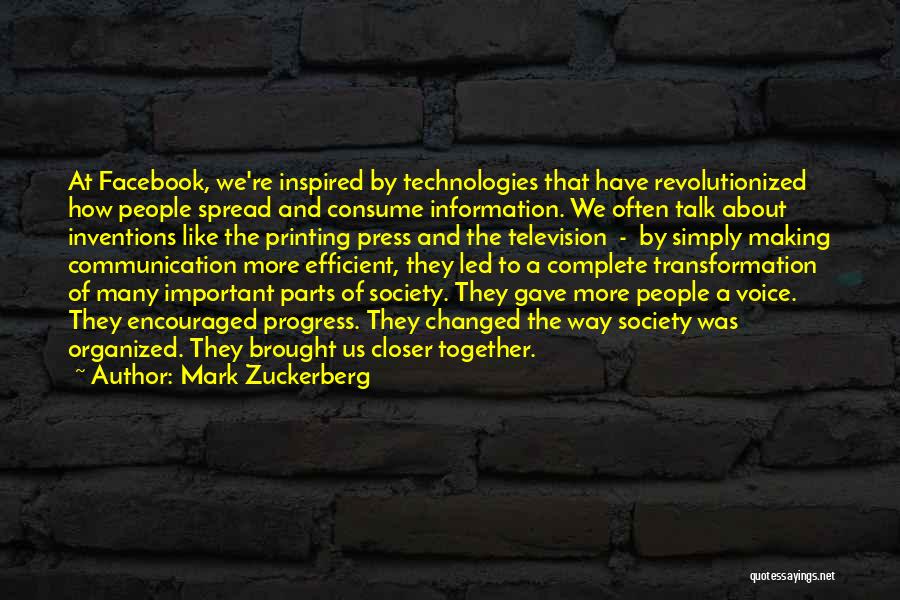 At Facebook, we're inspired by technologies that have revolutionized how people spread and consume information. We often talk about inventions like the printing press and the television - by simply making communication more efficient, they led to a complete transformation of many important parts of society. They gave more people a voice. They encouraged progress. They changed the way society was organized. They brought us closer together.

~ Author: Mark Zuckerberg

quotessayings.net